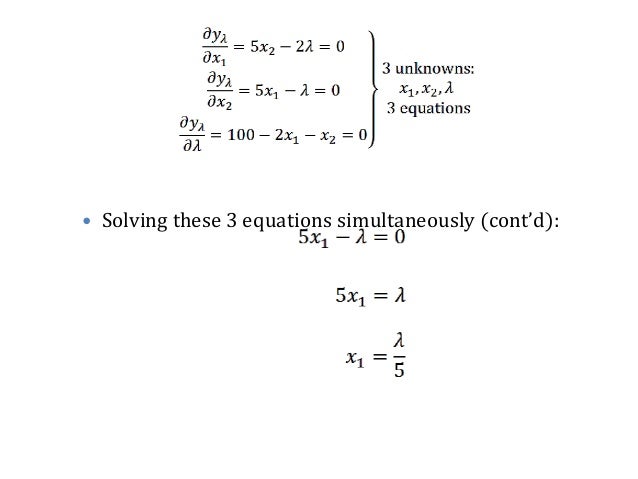 $\frac{\partial y_\lambda}{\partial x_1} = 5x_2 - 2\lambda = 0$

$\frac{\partial y_\lambda}{\partial x_2} = 5x_1 - \lambda = 0$

$\frac{\partial y_\lambda}{\partial \lambda} = 100 - 2x_1 - x_2 = 0$

3 unknowns: $x_1, x_2, \lambda$
3 equations

• Solving these 3 equations simultaneously (cont'd):

$5x_1 - \lambda = 0$

$5x_1 = \lambda$

$x_1 = \frac{\lambda}{5}$